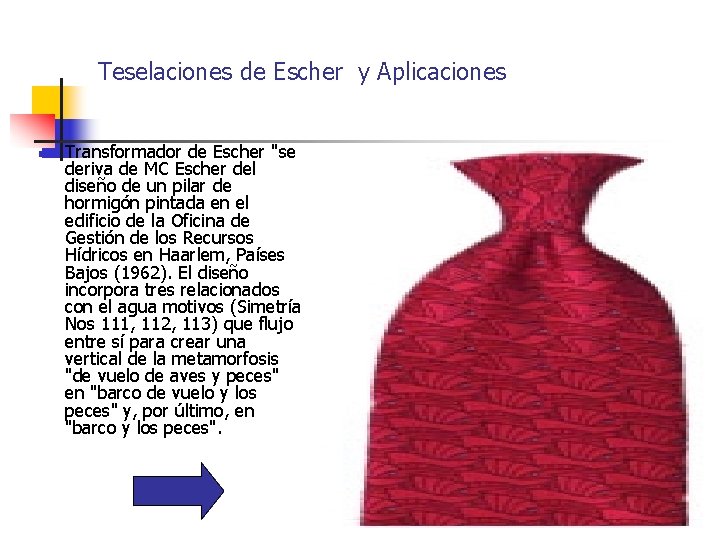 Teselaciones de Escher  y Aplicaciones

Transformador de Escher "se deriva de MC Escher del diseño de un pilar de hormigón pintada en el edificio de la Oficina de Gestión de los Recursos Hídricos en Haarlem, Países Bajos (1962). El diseño incorpora tres relacionados con el agua motivos (Simetría Nos 111, 112, 113) que flujo entre sí para crear una vertical de la metamorfosis "de vuelo de aves y peces" en "barco de vuelo y los peces" y, por último, en "barco y los peces".